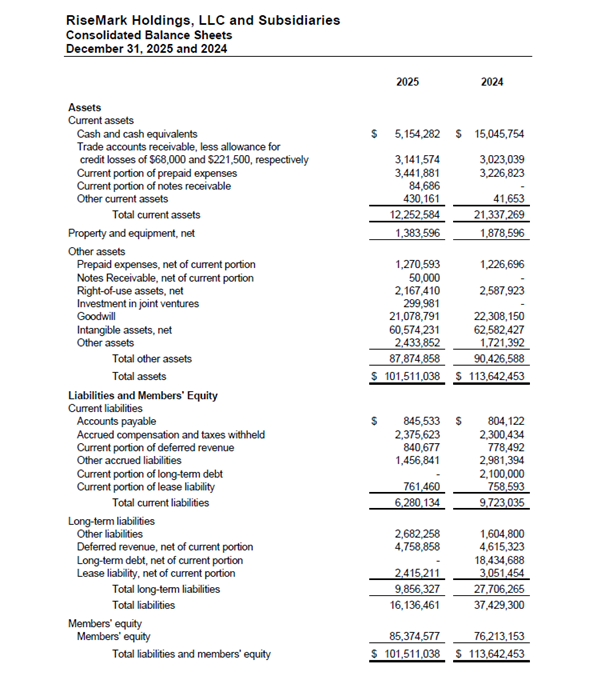 RiseMark Holdings, LLC and Subsidiaries
Consolidated Balance Sheets
December 31, 2025 and 2024

| | 2025 | 2024 |
|---|---|---|
| **Assets** | | |
| Current assets | | |
| Cash and cash equivalents | $ 5,154,282 | $ 15,045,754 |
| Trade accounts receivable, less allowance for credit losses of $68,000 and $221,500, respectively | 3,141,574 | 3,023,039 |
| Current portion of prepaid expenses | 3,441,881 | 3,226,823 |
| Current portion of notes receivable | 84,686 | - |
| Other current assets | 430,161 | 41,653 |
| Total current assets | 12,252,584 | 21,337,269 |
| Property and equipment, net | 1,383,596 | 1,878,596 |
| Other assets | | |
| Prepaid expenses, net of current portion | 1,270,593 | 1,226,696 |
| Notes Receivable, net of current portion | 50,000 | - |
| Right-of-use assets, net | 2,167,410 | 2,587,923 |
| Investment in joint ventures | 299,981 | - |
| Goodwill | 21,078,791 | 22,308,150 |
| Intangible assets, net | 60,574,231 | 62,582,427 |
| Other assets | 2,433,852 | 1,721,392 |
| Total other assets | 87,874,858 | 90,426,588 |
| Total assets | $ 101,511,038 | $ 113,642,453 |
| **Liabilities and Members' Equity** | | |
| Current liabilities | | |
| Accounts payable | $ 845,533 | $ 804,122 |
| Accrued compensation and taxes withheld | 2,375,623 | 2,300,434 |
| Current portion of deferred revenue | 840,677 | 778,492 |
| Other accrued liabilities | 1,456,841 | 2,981,394 |
| Current portion of long-term debt | - | 2,100,000 |
| Current portion of lease liability | 761,460 | 758,593 |
| Total current liabilities | 6,280,134 | 9,723,035 |
| Long-term liabilities | | |
| Other liabilities | 2,682,258 | 1,604,800 |
| Deferred revenue, net of current portion | 4,758,858 | 4,615,323 |
| Long-term debt, net of current portion | - | 18,434,688 |
| Lease liability, net of current portion | 2,415,211 | 3,051,454 |
| Total long-term liabilities | 9,856,327 | 27,706,265 |
| Total liabilities | 16,136,461 | 37,429,300 |
| Members' equity | | |
| Members' equity | 85,374,577 | 76,213,153 |
| Total liabilities and members' equity | $ 101,511,038 | $ 113,642,453 |